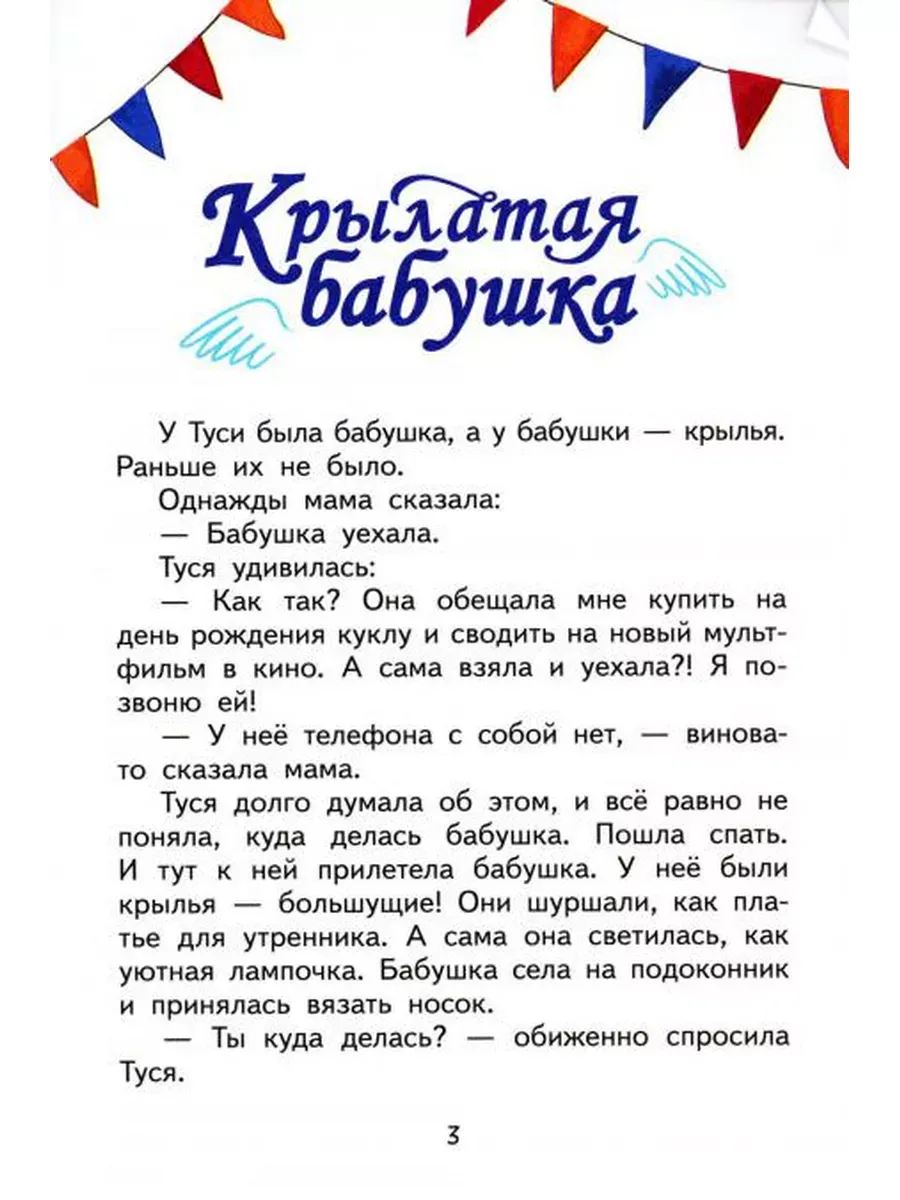 Крылатая бабушка

У Туси была бабушка, а у бабушки — крылья. Раньше их не было.

Однажды мама сказала:

— Бабушка уехала.

Туся удивилась:

— Как так? Она обещала мне купить на день рождения куклу и сводить на новый мультфильм в кино. А сама взяла и уехала?! Я позвоню ей!

— У неё телефона с собой нет, — виновато сказала мама.

Туся долго думала об этом, и всё равно не поняла, куда делась бабушка. Пошла спать. И тут к ней прилетела бабушка. У неё были крылья — большущие! Они шуршали, как платье для утренника. А сама она светилась, как уютная лампочка. Бабушка села на подоконник и принялась вязать носок.

— Ты куда делась? — обиженно спросила Туся.

3